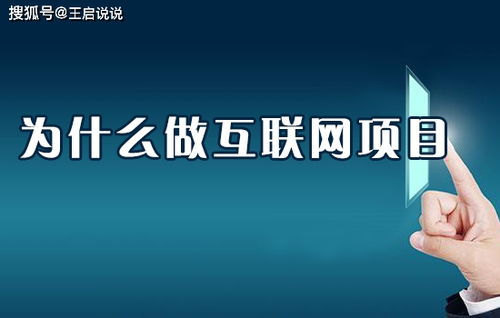 搜狐号@王启说说

为什么做互联网项目